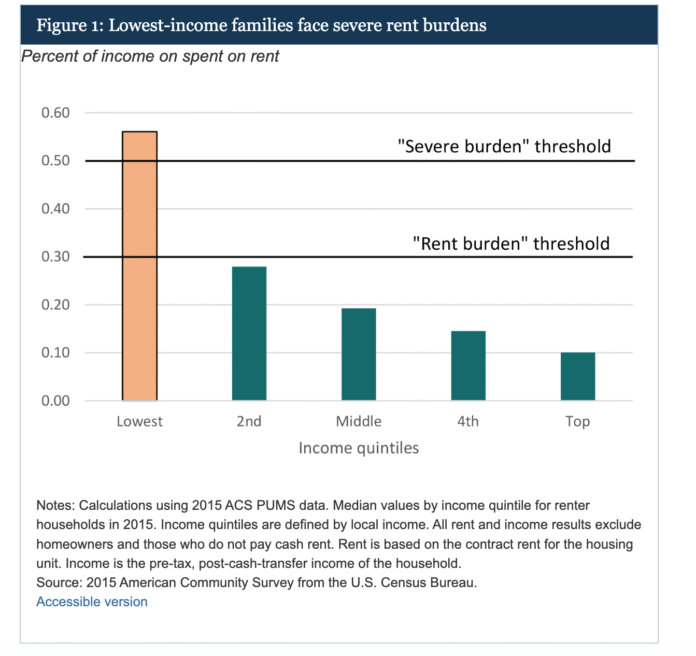 Figure 1: Lowest-income families face severe rent burdens

Percent of income on spent on rent

0.60
0.50
0.40
0.30
0.20
0.10
0.00

"Severe burden" threshold

"Rent burden" threshold

Lowest
2nd
Middle
4th
Top

Income quintiles

Notes: Calculations using 2015 ACS PUMS data. Median values by income quintile for renter households in 2015. Income quintiles are defined by local income. All rent and income results exclude homeowners and those who do not pay cash rent. Rent is based on the contract rent for the housing unit. Income is the pre-tax, post-cash-transfer income of the household.
Source: 2015 American Community Survey from the U.S. Census Bureau.
Accessible version